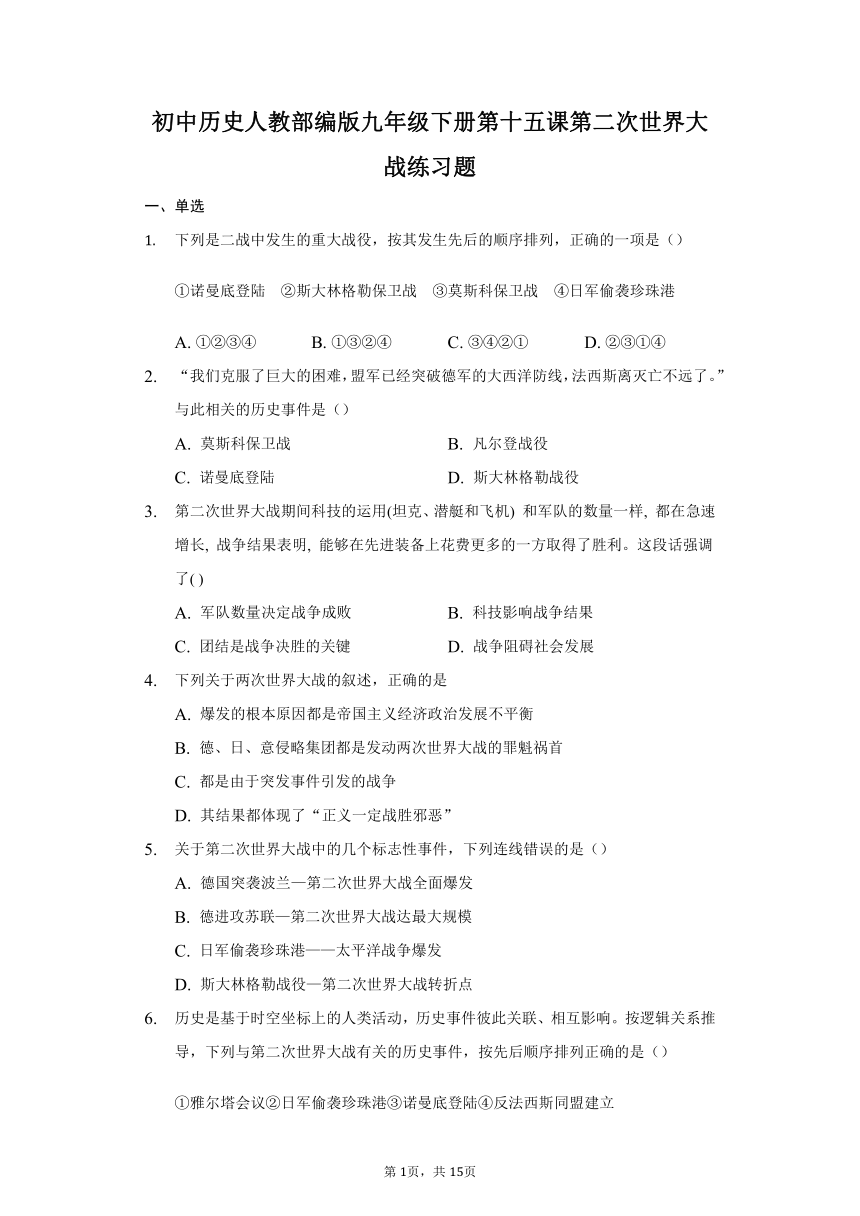 初中历史人教部编版九年级下册第十五课第二次世界大战练习题

一、单选

1. 下列是二战中发生的重大战役，按其发生先后的顺序排列，正确的一项是（）

①诺曼底登陆 ②斯大林格勒保卫战 ③莫斯科保卫战 ④日军偷袭珍珠港

A. ①②③④ B. ①③②④ C. ③④②① D. ②③①④

2. “我们克服了巨大的困难，盟军已经突破德军的大西洋防线，法西斯离灭亡不远了。”与此相关的历史事件是（）

A. 莫斯科保卫战 B. 凡尔登战役
C. 诺曼底登陆 D. 斯大林格勒战役

3. 第二次世界大战期间科技的运用(坦克、潜艇和飞机) 和军队的数量一样, 都在急速增长, 战争结果表明, 能够在先进装备上花费更多的一方取得了胜利。这段话强调了( )

A. 军队数量决定战争成败 B. 科技影响战争结果
C. 团结是战争决胜的关键 D. 战争阻碍社会发展

4. 下列关于两次世界大战的叙述，正确的是

A. 爆发的根本原因都是帝国主义经济政治发展不平衡
B. 德、日、意侵略集团都是发动两次世界大战的罪魁祸首
C. 都是由于突发事件引发的战争
D. 其结果都体现了“正义一定战胜邪恶”

5. 关于第二次世界大战中的几个标志性事件，下列连线错误的是（）

A. 德国突袭波兰—第二次世界大战全面爆发
B. 德进攻苏联—第二次世界大战达最大规模
C. 日军偷袭珍珠港——太平洋战争爆发
D. 斯大林格勒战役—第二次世界大战转折点

6. 历史是基于时空坐标上的人类活动，历史事件彼此关联、相互影响。按逻辑关系推导，下列与第二次世界大战有关的历史事件，按先后顺序排列正确的是（）

①雅尔塔会议②日军偷袭珍珠港③诺曼底登陆④反法西斯同盟建立

第1页，共15页